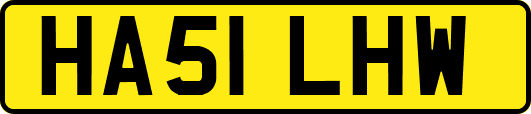 HA51 LHW